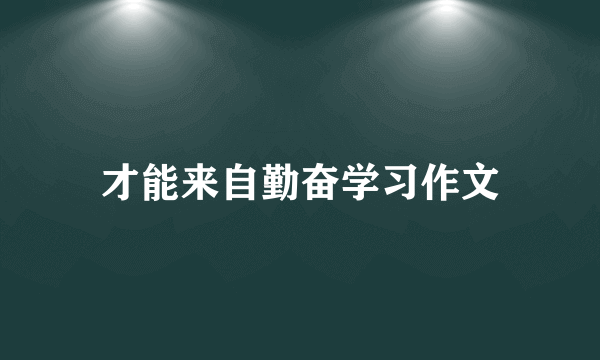 才能来自勤奋学习作文